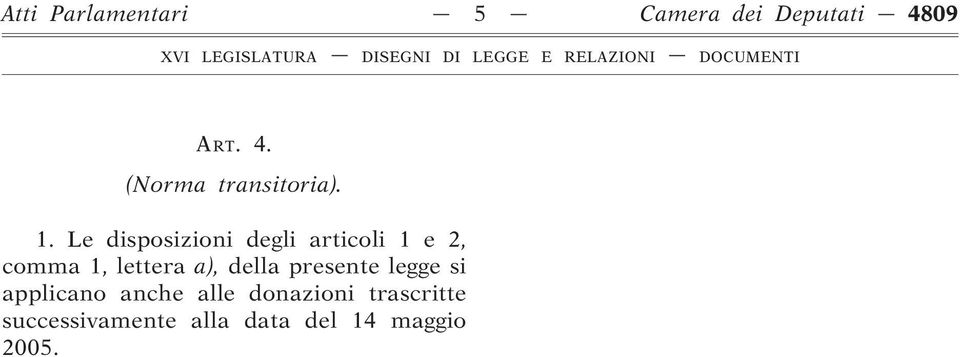 Atti Parlamentari — 5 — Camera dei Deputati — 4809

XVI LEGISLATURA — DISEGNI DI LEGGE E RELAZIONI — DOCUMENTI

ART. 4.

(Norma transitoria).

1. Le disposizioni degli articoli 1 e 2, comma 1, lettera a), della presente legge si applicano anche alle donazioni trascritte successivamente alla data del 14 maggio 2005.